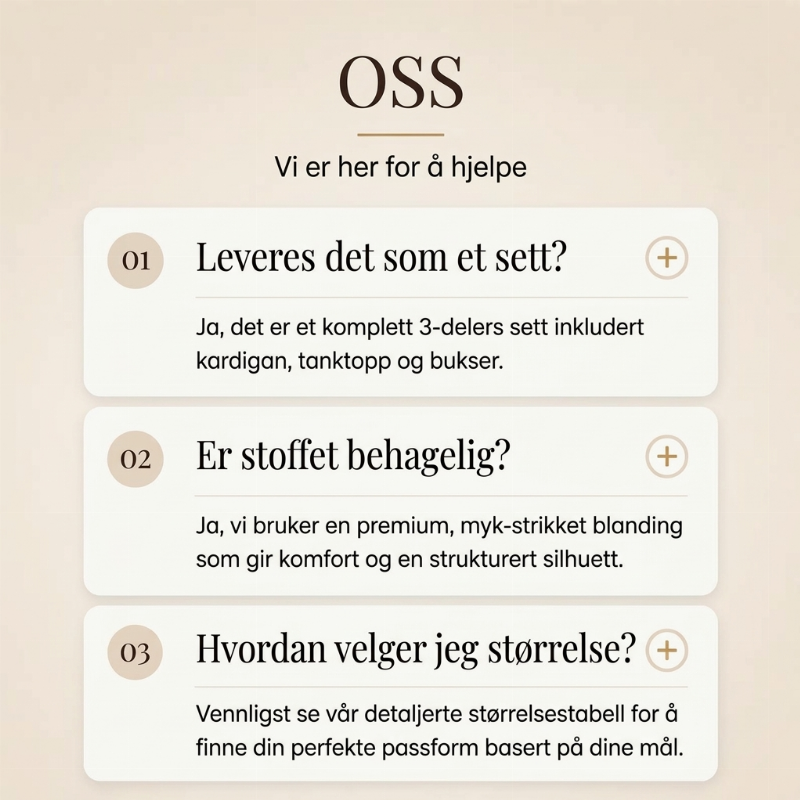 OSS

Vi er her for å hjelpe

01 Leveres det som et sett? +

Ja, det er et komplett 3-delers sett inkludert kardigan, tanktopp og bukser.

02 Er stoffet behagelig? +

Ja, vi bruker en premium, myk-strikket blanding som gir komfort og en strukturert silhuett.

03 Hvordan velger jeg størrelse? +

Vennligst se vår detaljerte størrelsestabell for å finne din perfekte passform basert på dine mål.